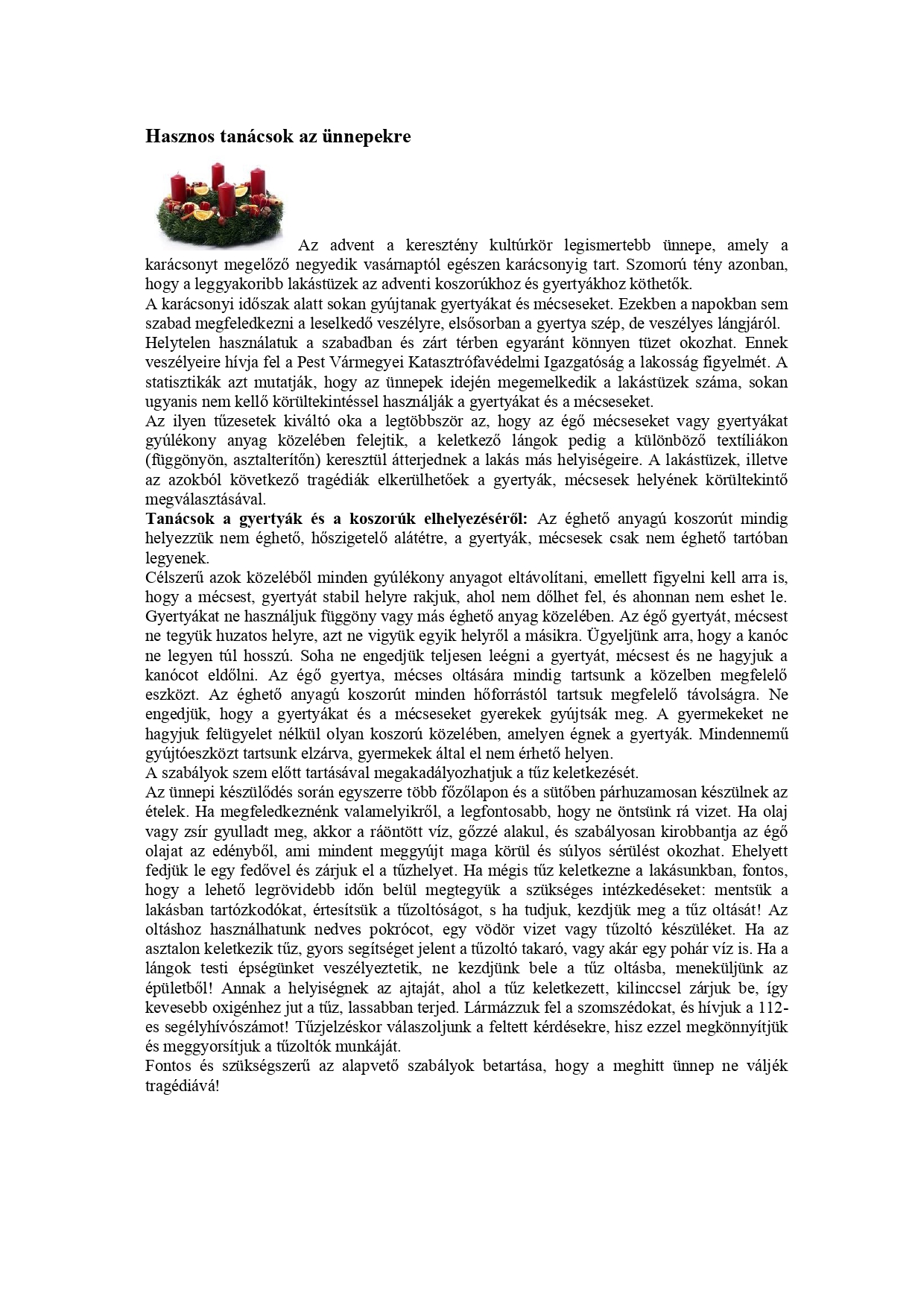 Hasznos tanácsok az ünnepekre

Az advent a keresztény kultúrkör legismertebb ünnepe, amely a karácsonyt megelőző negyedik vasárnaptól egészen karácsonyig tart. Szomorú tény azonban, hogy a leggyakoribb lakástüzek az adventi koszorúkhoz és gyertyákhoz köthetők.
A karácsonyi időszak alatt sokan gyújtanak gyertyákat és mécseseket. Ezekben a napokban sem szabad megfeledkezni a leselkedő veszélyre, elsősorban a gyertya szép, de veszélyes lángjáról. Helytelen használatuk a szabadban és zárt térben egyaránt könnyen tüzet okozhat. Ennek veszélyeire hívja fel a Pest Vármegyei Katasztrófavédelmi Igazgatóság a lakosság figyelmét. A statisztikák azt mutatják, hogy az ünnepek idején megemelkedik a lakástüzek száma, sokan ugyanis nem kellő körültekintéssel használják a gyertyákat és a mécseseket.
Az ilyen tűzesetek kiváltó oka a legtöbbször az, hogy az égő mécseseket vagy gyertyákat gyúlékony anyag közelében felejtik, a keletkező lángok pedig a különböző textíliákon (függönyön, asztalterítőn) keresztül átterjednek a lakás más helyiségeire. A lakástüzek, illetve az azokból következő tragédiák elkerülhetőek a gyertyák, mécsesek helyének körültekintő megválasztásával.
Tanácsok a gyertyák és a koszorúk elhelyezéséről: Az éghető anyagú koszorút mindig helyezzük nem éghető, hőszigetelő alátétre, a gyertyák, mécsesek csak nem éghető tartóban legyenek.
Célszerű azok közeléből minden gyúlékony anyagot eltávolítani, emellett figyelni kell arra is, hogy a mécsest, gyertyát stabil helyre rakjuk, ahol nem dőlhet fel, és ahonnan nem eshet le. Gyertyákat ne használjuk függöny vagy más éghető anyag közelében. Az égő gyertyát, mécsest ne tegyük huzatos helyre, azt ne vigyük egyik helyről a másikra. Ügyeljünk arra, hogy a kanóc ne legyen túl hosszú. Soha ne engedjük teljesen leégni a gyertyát, mécsest és ne hagyjuk a kanócot eldőlni. Az égő gyertya, mécses oltására mindig tartsunk a közelben megfelelő eszközt. Az éghető anyagú koszorút minden hőforrástól tartsuk megfelelő távolságra. Ne engedjük, hogy a gyertyákat és a mécseseket gyerekek gyújtsák meg. A gyermekeket ne hagyjuk felügyelet nélkül olyan koszorú közelében, amelyen égnek a gyertyák. Mindennemű gyújtóeszközt tartsunk elzárva, gyermekek által el nem érhető helyen.
A szabályok szem előtt tartásával megakadályozhatjuk a tűz keletkezését.
Az ünnepi készülődés során egyszerre több főzőlapon és a sütőben párhuzamosan készülnek az ételek. Ha megfeledkeznénk valamelyikről, a legfontosabb, hogy ne öntsünk rá vizet. Ha olaj vagy zsír gyulladt meg, akkor a ráöntött víz, gőzzé alakul, és szabályosan kirobbantja az égő olajat az edényből, ami mindent meggyújt maga körül és súlyos sérülést okozhat. Ehelyett fedjük le egy fedővel és zárjuk el a tűzhelyet. Ha mégis tűz keletkezne a lakásunkban, fontos, hogy a lehető legrövidebb időn belül megtegyük a szükséges intézkedéseket: mentsük a lakásban tartózkodókat, értesítsük a tűzoltóságot, s ha tudjuk, kezdjük meg a tűz oltását! Az oltáshoz használhatunk nedves pokrócot, egy vödör vizet vagy tűzoltó készüléket. Ha az asztalon keletkezik tűz, gyors segítséget jelent a tűzoltó takaró, vagy akár egy pohár víz is. Ha a lángok testi épségünket veszélyeztetik, ne kezdjünk bele a tűz oltásba, meneküljünk az épületből! Annak a helyiségnek az ajtaját, ahol a tűz keletkezett, kilinccsel zárjuk be, így kevesebb oxigénhez jut a tűz, lassabban terjed. Lármázzuk fel a szomszédokat, és hívjuk a 112-es segélyhívószámot! Tűzjelzéskor válaszoljunk a feltett kérdésekre, hisz ezzel megkönnyítjük és meggyorsítjuk a tűzoltók munkáját.
Fontos és szükségszerű az alapvető szabályok betartása, hogy a meghitt ünnep ne váljék tragédiává!